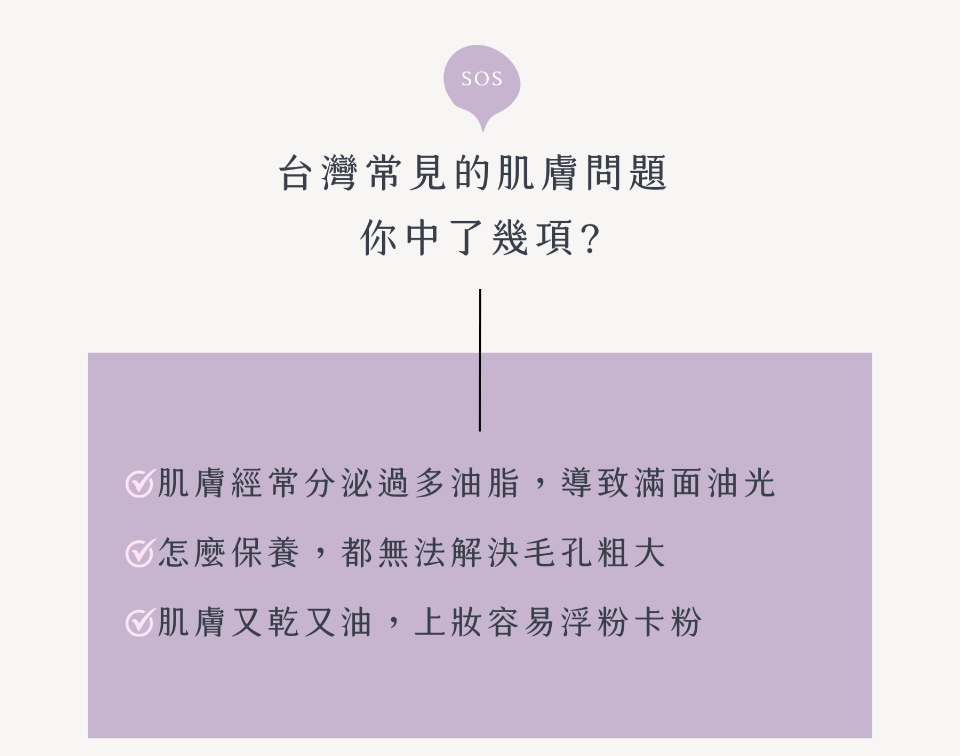 SOS

台灣常見的肌膚問題
你中了幾項?

肌膚經常分泌過多油脂，導致滿面油光

怎麼保養，都無法解決毛孔粗大

肌膚又乾又油，上妝容易浮粉卡粉